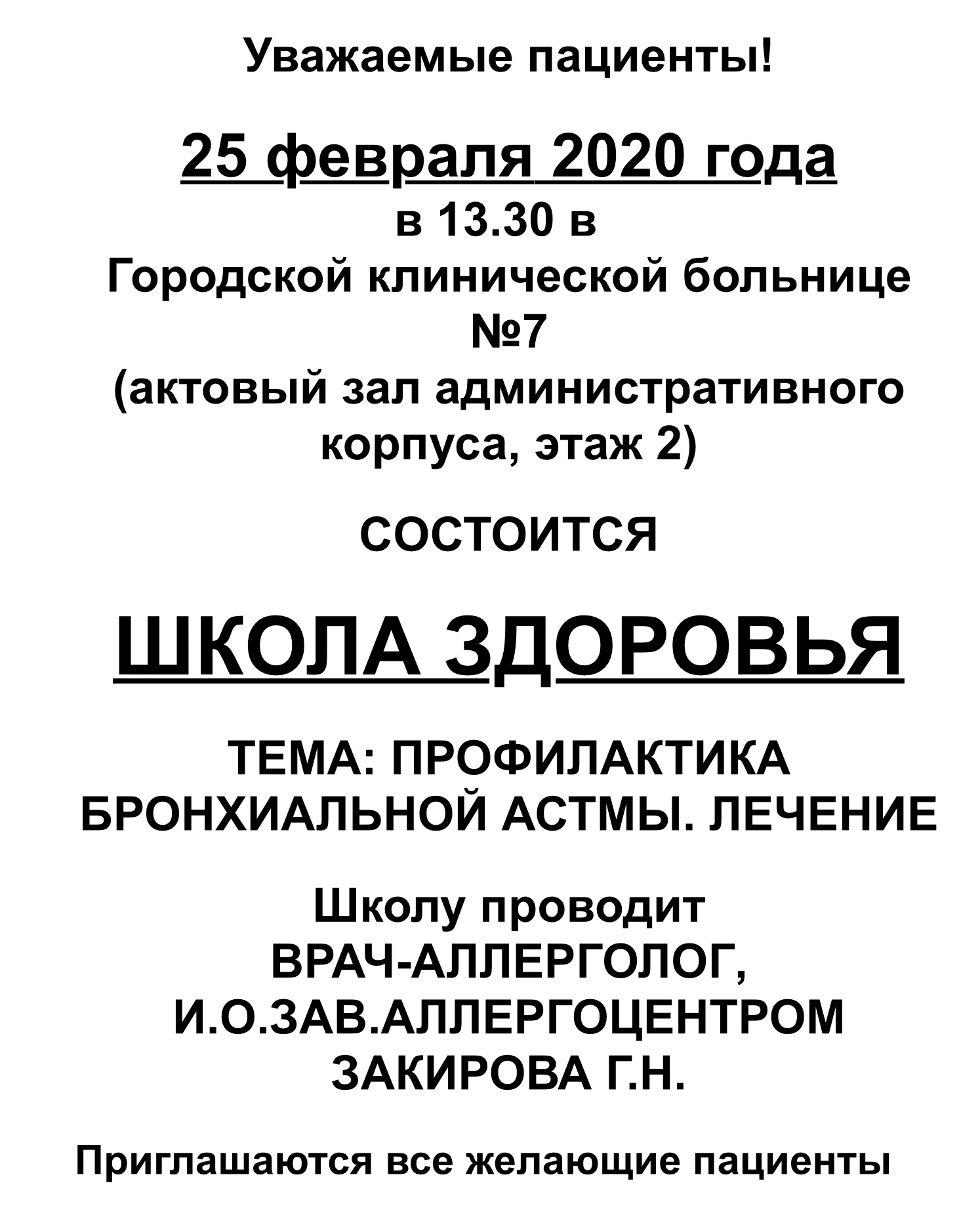 Уважаемые пациенты!

25 февраля 2020 года
в 13.30 в
Городской клинической больнице
№7
(актовый зал административного
корпуса, этаж 2)

состоится

ШКОЛА ЗДОРОВЬЯ

ТЕМА: ПРОФИЛАКТИКА
БРОНХИАЛЬНОЙ АСТМЫ. ЛЕЧЕНИЕ

Школу проводит
ВРАЧ-АЛЛЕРГОЛОГ,
И.О.ЗАВ.АЛЛЕРГОЦЕНТРОМ
ЗАКИРОВА Г.Н.

Приглашаются все желающие пациенты